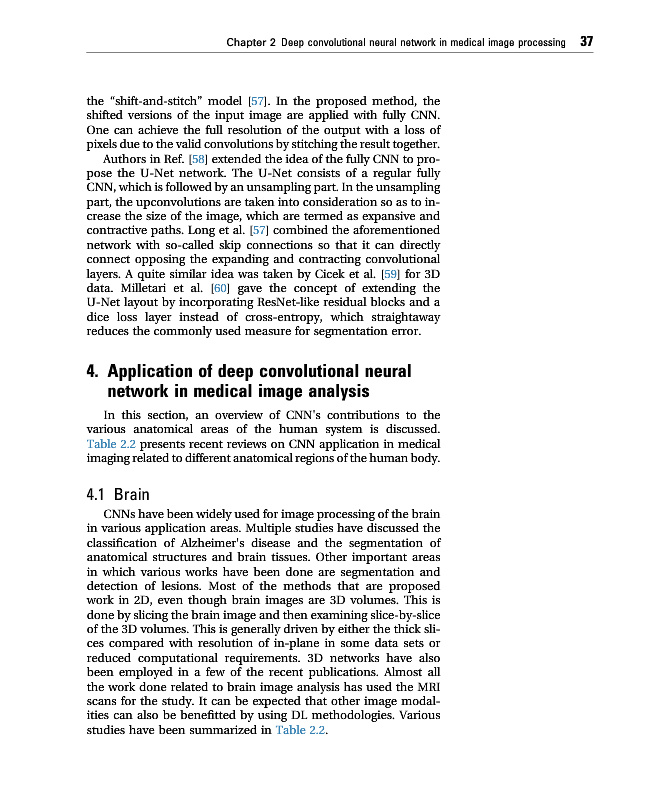 Chapter 2 Deep convolutional neural network in medical image processing 37

the "shift-and-stitch" model [57]. In the proposed method, the shifted versions of the input image are applied with fully CNN. One can achieve the full resolution of the output with a loss of pixels due to the valid convolutions by stitching the result together.

Authors in Ref. [58] extended the idea of the fully CNN to propose the U-Net network. The U-Net consists of a regular fully CNN, which is followed by an unsampling part. In the unsampling part, the upconvolutions are taken into consideration so as to increase the size of the image, which are termed as expansive and contractive paths. Long et al. [57] combined the aforementioned network with so-called skip connections so that it can directly connect opposing the expanding and contracting convolutional layers. A quite similar idea was taken by Cicek et al. [59] for 3D data. Milletari et al. [60] gave the concept of extending the U-Net layout by incorporating ResNet-like residual blocks and a dice loss layer instead of cross-entropy, which straightaway reduces the commonly used measure for segmentation error.

4. Application of deep convolutional neural network in medical image analysis

In this section, an overview of CNN's contributions to the various anatomical areas of the human system is discussed. Table 2.2 presents recent reviews on CNN application in medical imaging related to different anatomical regions of the human body.

4.1 Brain

CNNs have been widely used for image processing of the brain in various application areas. Multiple studies have discussed the classification of Alzheimer's disease and the segmentation of anatomical structures and brain tissues. Other important areas in which various works have been done are segmentation and detection of lesions. Most of the methods that are proposed work in 2D, even though brain images are 3D volumes. This is done by slicing the brain image and then examining slice-by-slice of the 3D volumes. This is generally driven by either the thick slices compared with resolution of in-plane in some data sets or reduced computational requirements. 3D networks have also been employed in a few of the recent publications. Almost all the work done related to brain image analysis has used the MRI scans for the study. It can be expected that other image modalities can also be benefitted by using DL methodologies. Various studies have been summarized in Table 2.2.